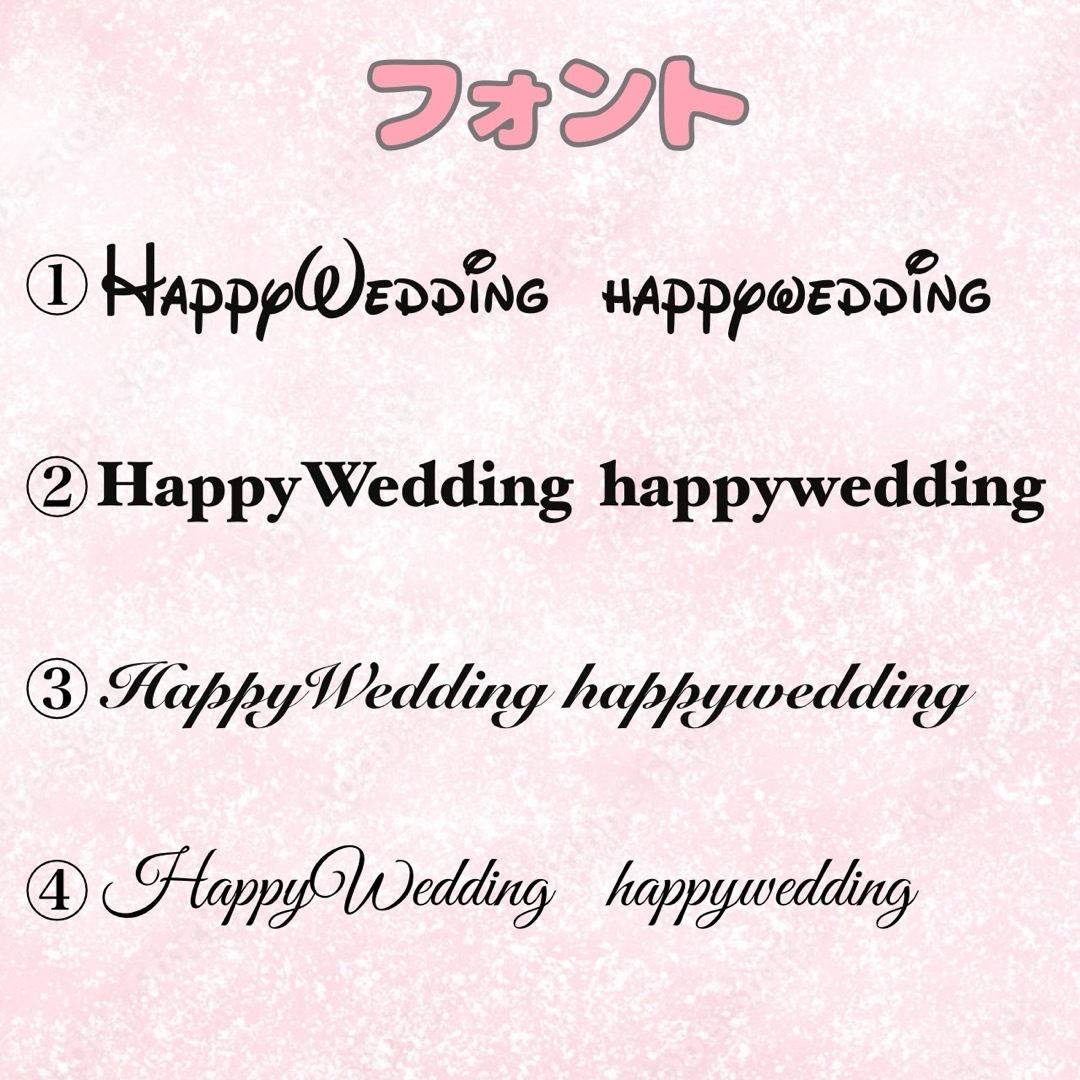 フォント

① HappyWedding happywedding

② HappyWedding happywedding

③ HappyWedding happywedding

④ HappyWedding happywedding